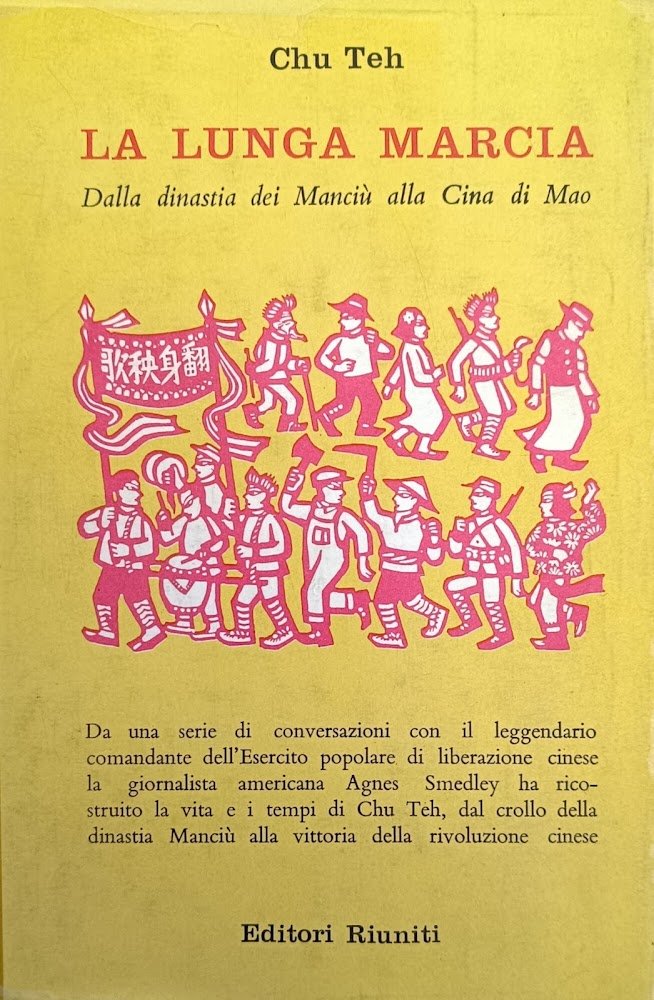 Chu Teh

LA LUNGA MARCIA

Dalla dinastia dei Manciù alla Cina di Mao

歌秧身翻

Da una serie di conversazioni con il leggendario comandante dell'Esercito popolare di liberazione cinese la giornalista americana Agnes Smedley ha ricostruito la vita e i tempi di Chu Teh, dal crollo della dinastia Manciù alla vittoria della rivoluzione cinese

Editori Riuniti